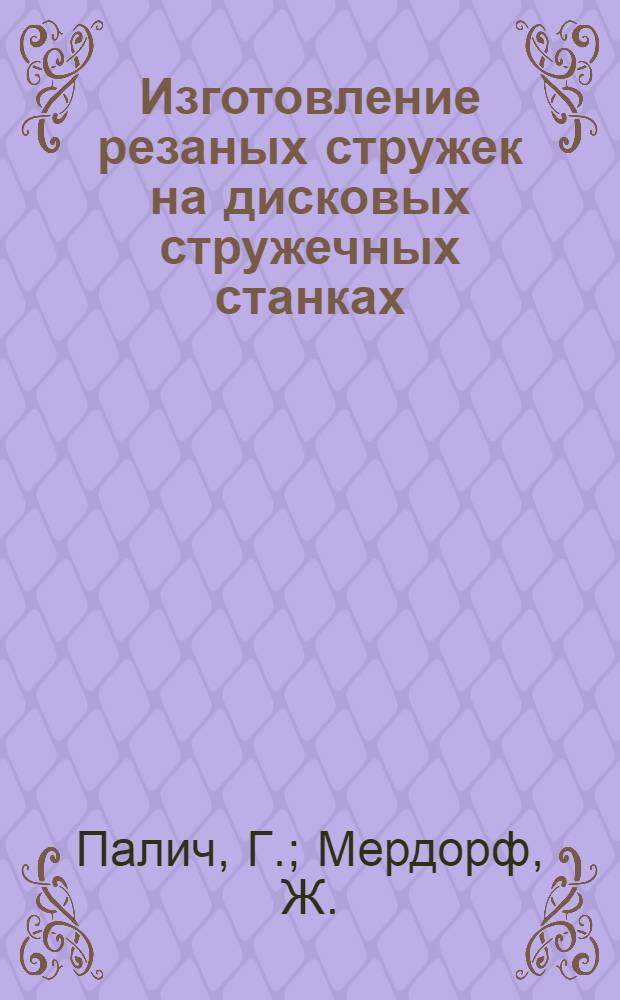 Изготовление резаных стружек на дисковых стружечных станках

Палич, Г.; Мердорф, Ж.